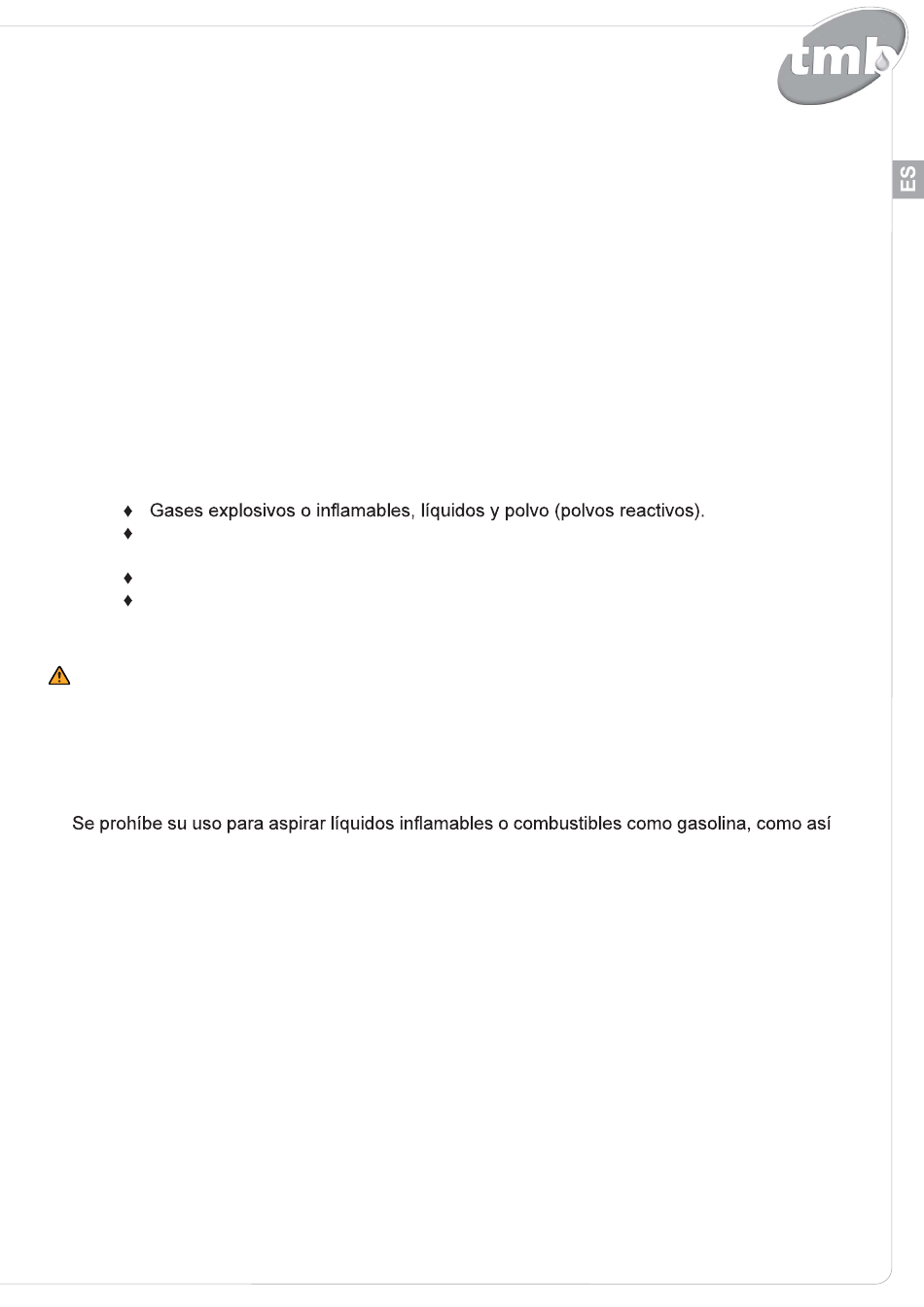 tmb

ES

♦ Gases explosivos o inflamables, líquidos y polvo (polvos reactivos).
♦
♦
♦

Se prohíbe su uso para aspirar líquidos inflamables o combustibles como gasolina, como así